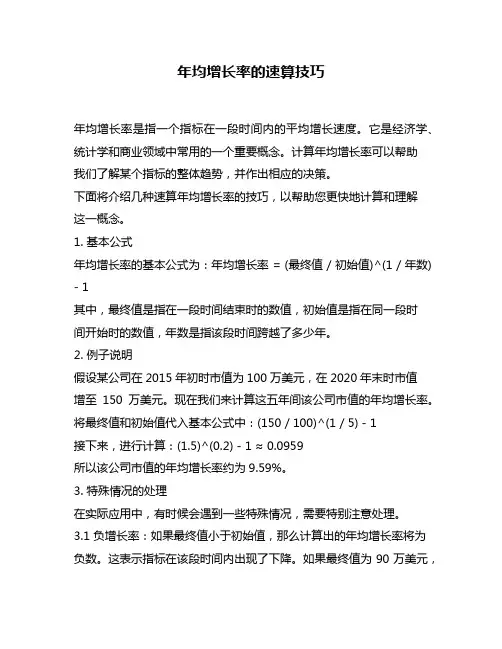 年均增长率的速算技巧

年均增长率是指一个指标在一段时间内的平均增长速度。它是经济学、统计学和商业领域中常用的一个重要概念。计算年均增长率可以帮助我们了解某个指标的整体趋势，并作出相应的决策。
下面将介绍几种速算年均增长率的技巧，以帮助您更快地计算和理解这一概念。
1. 基本公式
年均增长率的基本公式为：年均增长率 = (最终值 / 初始值)^(1 / 年数) - 1
其中，最终值是指在一段时间结束时的数值，初始值是指在同一段时间开始时的数值，年数是指该段时间跨越了多少年。
2. 例子说明
假设某公司在 2015 年初时市值为 100 万美元，在 2020 年末时市值增至 150 万美元。现在我们来计算这五年间该公司市值的年均增长率。
将最终值和初始值代入基本公式中：(150 / 100)^(1 / 5) - 1
接下来，进行计算：(1.5)^(0.2) - 1 ≈ 0.0959
所以该公司市值的年均增长率约为 9.59%。
3. 特殊情况的处理
在实际应用中，有时候会遇到一些特殊情况，需要特别注意处理。
3.1 负增长率：如果最终值小于初始值，那么计算出的年均增长率将为负数。这表示指标在该段时间内出现了下降。如果最终值为 90 万美元，